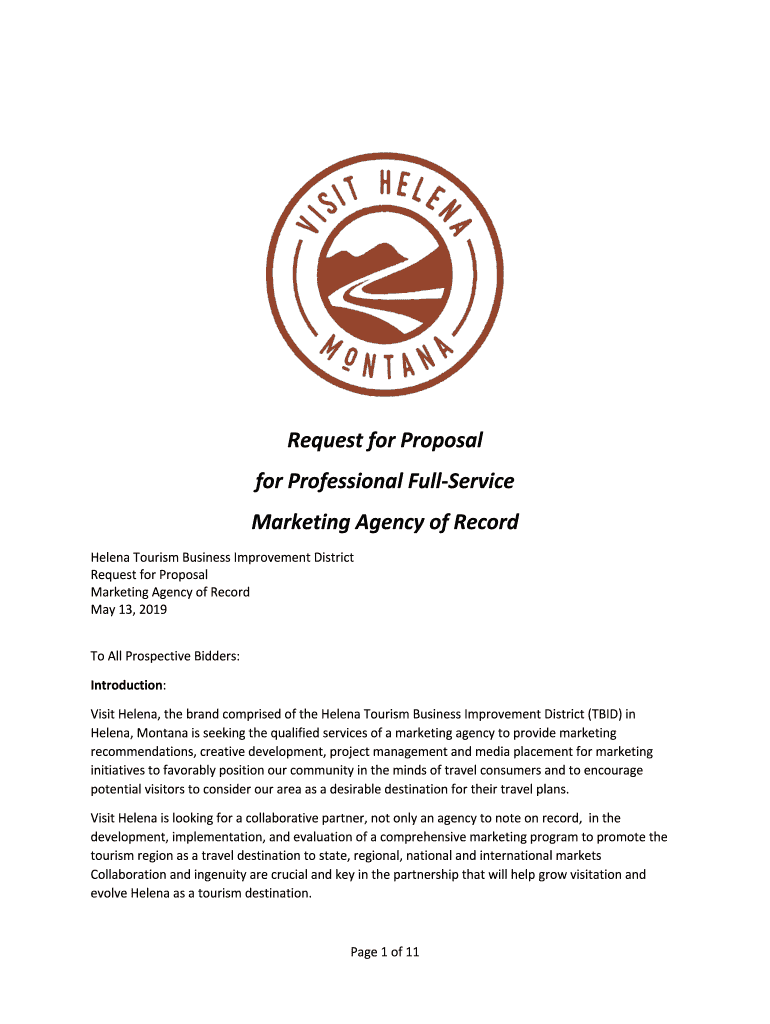 VISIT HELENA

MONTANA

Request for Proposal

for Professional Full-Service

Marketing Agency of Record

Helena Tourism Business Improvement District
Request for Proposal
Marketing Agency of Record
May 13, 2019

To All Prospective Bidders:

Introduction:

Visit Helena, the brand comprised of the Helena Tourism Business Improvement District (TBID) in Helena, Montana is seeking the qualified services of a marketing agency to provide marketing recommendations, creative development, project management and media placement for marketing initiatives to favorably position our community in the minds of travel consumers and to encourage potential visitors to consider our area as a desirable destination for their travel plans.

Visit Helena is looking for a collaborative partner, not only an agency to note on record, in the development, implementation, and evaluation of a comprehensive marketing program to promote the tourism region as a travel destination to state, regional, national and international markets Collaboration and ingenuity are crucial and key in the partnership that will help grow visitation and evolve Helena as a tourism destination.

Page 1 of 11